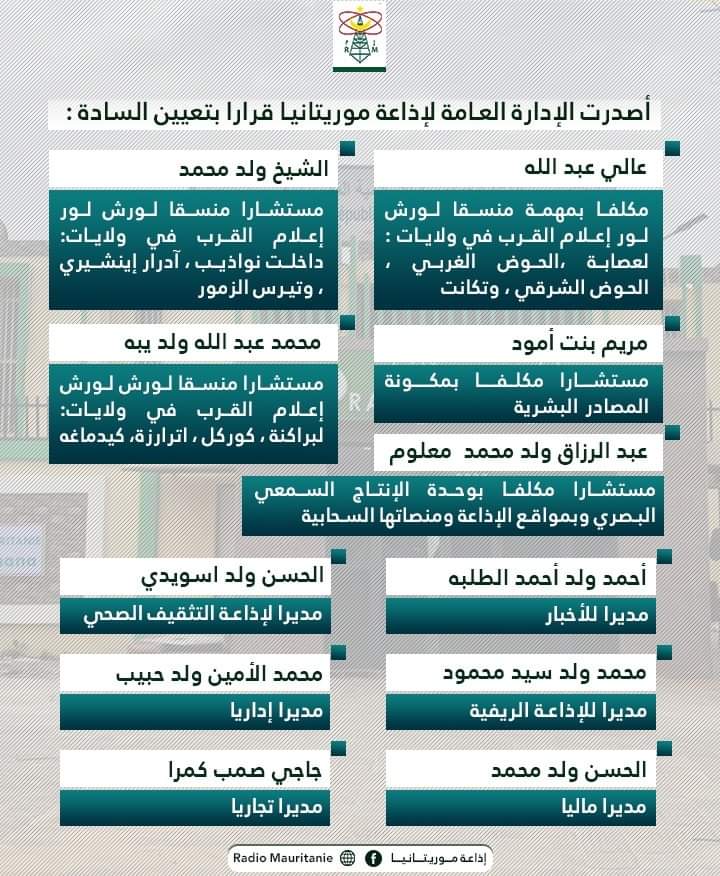 R M

أصدرت الإدارة العامة لإذاعة موريتانيا قرارا بتعيين السادة :

عالي عبد الله

مكلفا بمهمة منسقا لورش لور إعلام القرب في ولايات : لعصابة ،الحوض الغربي ، الحوض الشرقي ، وتكانت

الشيخ ولد محمد

مستشارا منسقا لورش لور إعلام القرب في ولايات: داخلت نواذيب ، آدرار إينشيري ، وتيرس الزمور

مريم بنت أمود

مستشارا مكلفا بمكونة المصادر البشرية

محمد عبد الله ولد يبه

مستشارا منسقا لورش لورش إعلام القرب في ولايات: لبراكنة ، كوركل ، اترارزة، كيدماغه

عبد الرزاق ولد محمد معلوم

مستشارا مكلفا بوحدة الإنتاج السمعي البصري وبمواقع الإذاعة ومنصاتها السحابية

أحمد ولد أحمد الطلبه

مديرا للأخبار

الحسن ولد اسويدي

مديرا لإذاعة التثقيف الصحي

محمد ولد سيد محمود

مديرا للإذاعة الريفية

محمد الأمين ولد حبيب

مديرا إداريا

الحسن ولد محمد

مديرا ماليا

جاجي صمب كمرا

مديرا تجاريا

إذاعة موريتانيا Radio Mauritanie